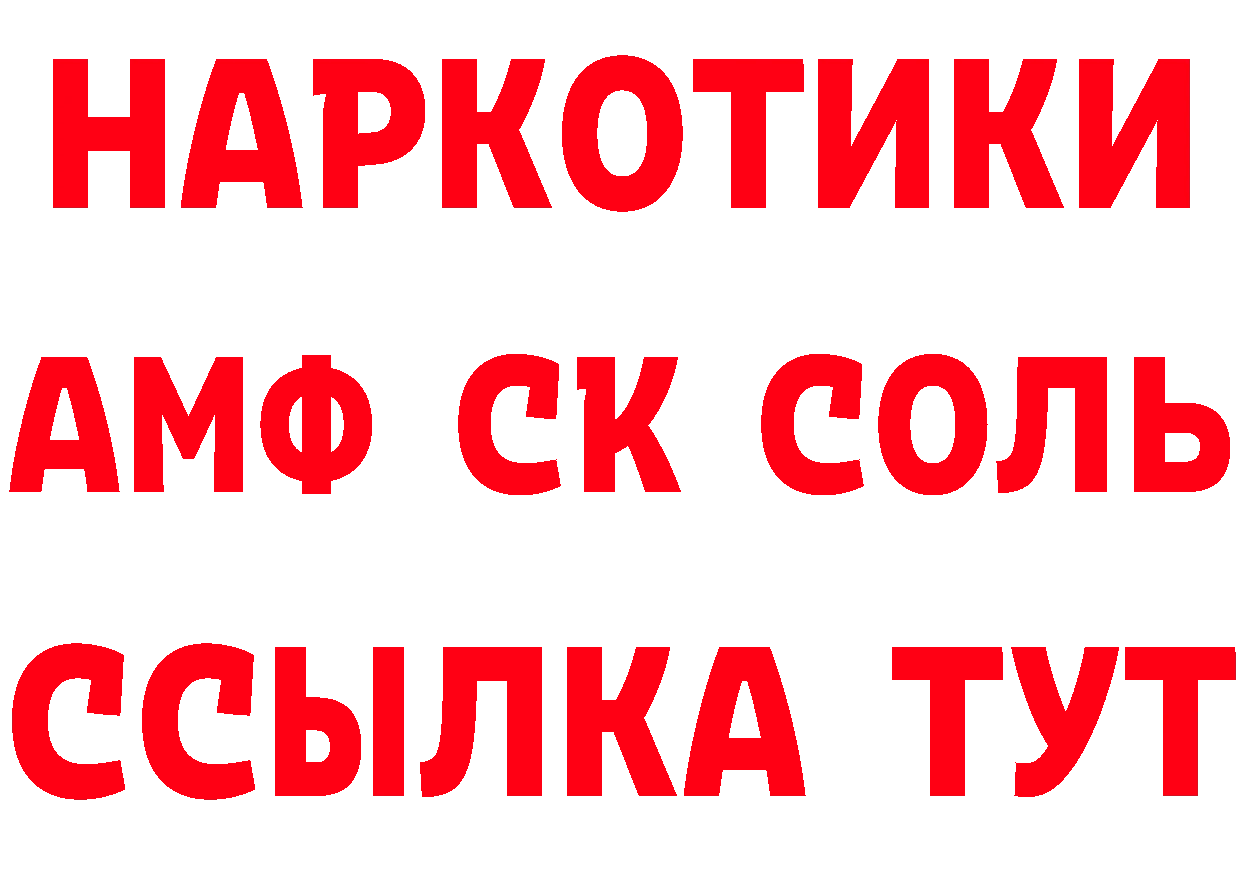 НАРКОТИКИ

АМФ СК СОЛЬ

ССЫЛКА ТУТ